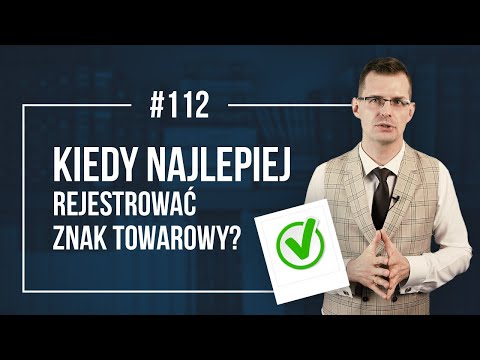 #112

KIEDY NAJLEPIEJ REJESTROWAĆ ZNAK TOWAROWY?